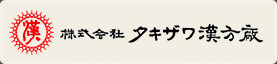 漢

株式会社 タキザワ漢方廠